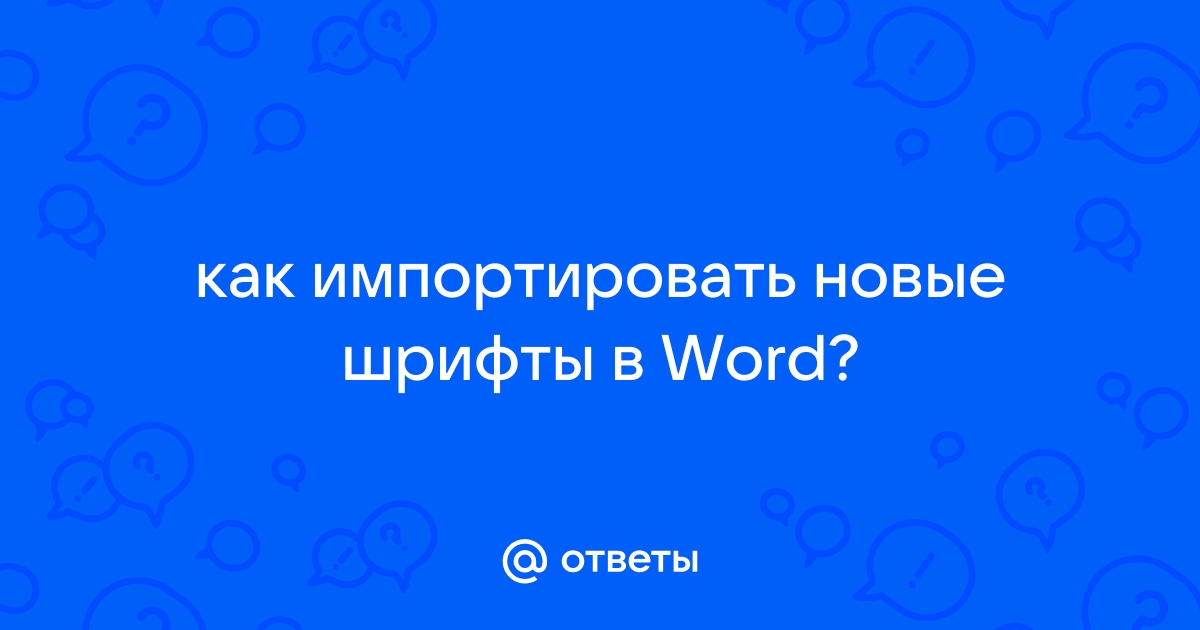 как импортировать новые шрифты в Word?

@ ответы